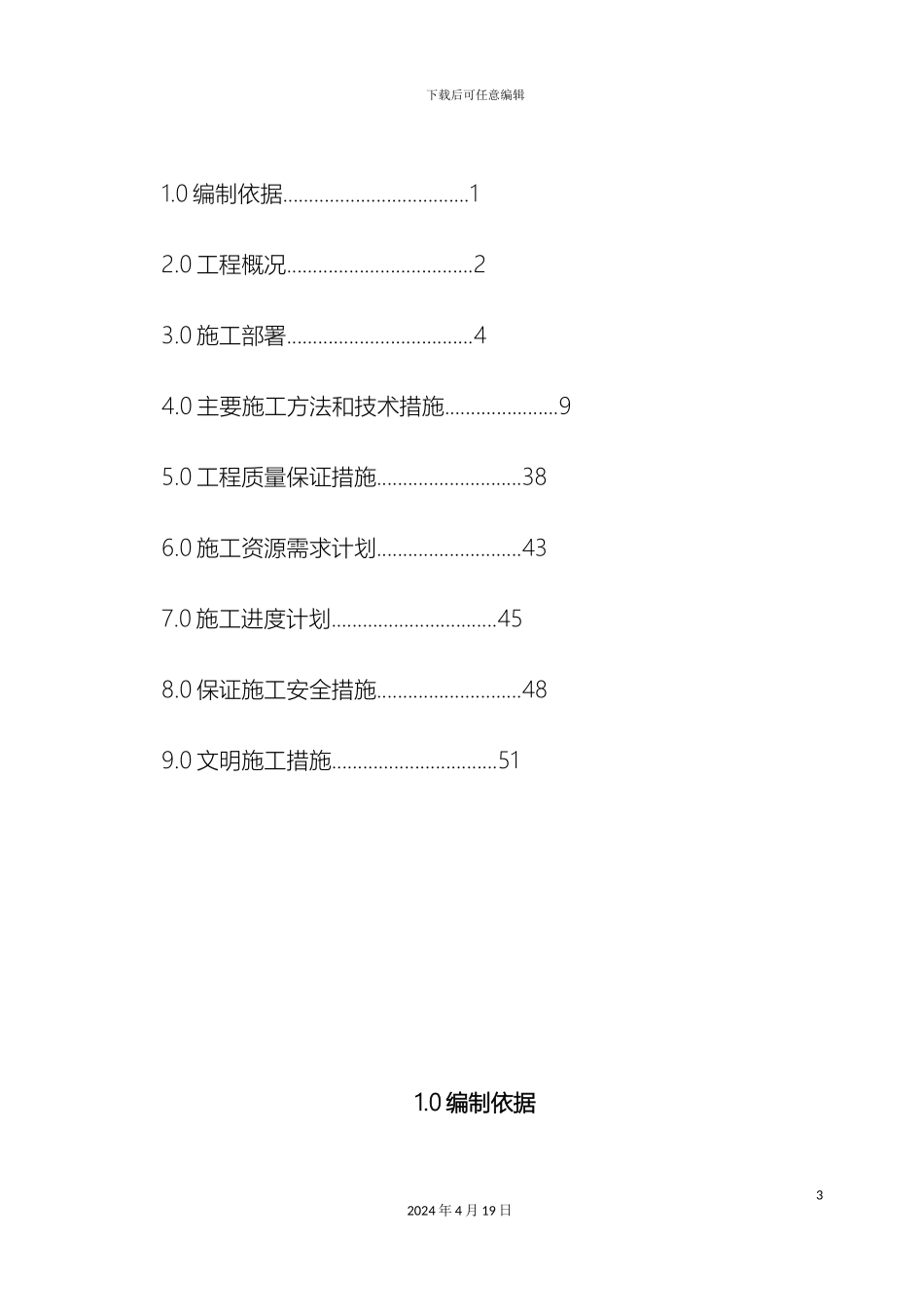 下载后可任意编辑

1.0 编制依据....................................1

2.0 工程概况....................................2

3.0 施工部署....................................4

4.0 主要施工方法和技术措施......................9

5.0 工程质量保证措施............................38

6.0 施工资源需求计划............................43

7.0 施工进度计划................................45

8.0 保证施工安全措施............................48

9.0 文明施工措施................................51

1.0 编制依据

3

2024 年 4 月 19 日